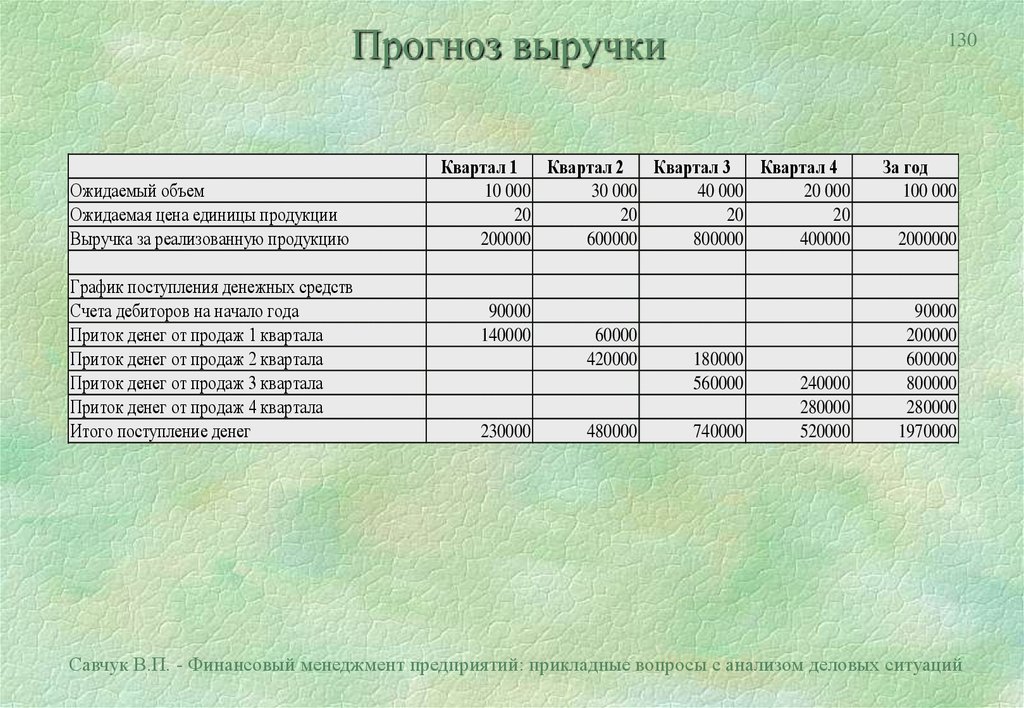 Прогноз выручки

130

| | Квартал 1 | Квартал 2 | Квартал 3 | Квартал 4 | За год |
|---|---|---|---|---|---|
| Ожидаемый объем | 10 000 | 30 000 | 40 000 | 20 000 | 100 000 |
| Ожидаемая цена единицы продукции | 20 | 20 | 20 | 20 | |
| Выручка за реализованную продукцию | 200000 | 600000 | 800000 | 400000 | 2000000 |
| | | | | | |
| График поступления денежных средств | | | | | |
| Счета дебиторов на начало года | 90000 | | | | 90000 |
| Приток денег от продаж 1 квартала | 140000 | 60000 | | | 200000 |
| Приток денег от продаж 2 квартала | | 420000 | 180000 | | 600000 |
| Приток денег от продаж 3 квартала | | | 560000 | 240000 | 800000 |
| Приток денег от продаж 4 квартала | | | | 280000 | 280000 |
| Итого поступление денег | 230000 | 480000 | 740000 | 520000 | 1970000 |

Савчук В.П. - Финансовый менеджмент предприятий: прикладные вопросы с анализом деловых ситуаций